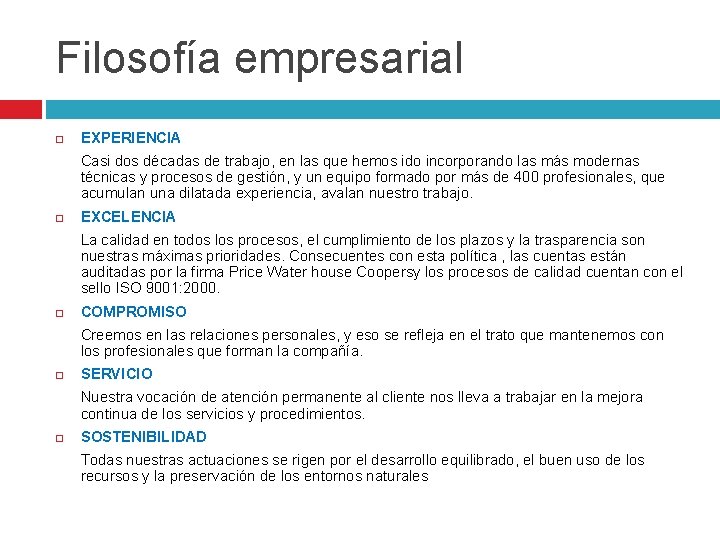 Filosofía empresarial

EXPERIENCIA

Casi dos décadas de trabajo, en las que hemos ido incorporando las más modernas técnicas y procesos de gestión, y un equipo formado por más de 400 profesionales, que acumulan una dilatada experiencia, avalan nuestro trabajo.

EXCELENCIA

La calidad en todos los procesos, el cumplimiento de los plazos y la trasparencia son nuestras máximas prioridades. Consecuentes con esta política , las cuentas están auditadas por la firma Price Water house Coopersy los procesos de calidad cuentan con el sello ISO 9001:2000.

COMPROMISO

Creemos en las relaciones personales, y eso se refleja en el trato que mantenemos con los profesionales que forman la compañía.

SERVICIO

Nuestra vocación de atención permanente al cliente nos lleva a trabajar en la mejora continua de los servicios y procedimientos.

SOSTENIBILIDAD

Todas nuestras actuaciones se rigen por el desarrollo equilibrado, el buen uso de los recursos y la preservación de los entornos naturales